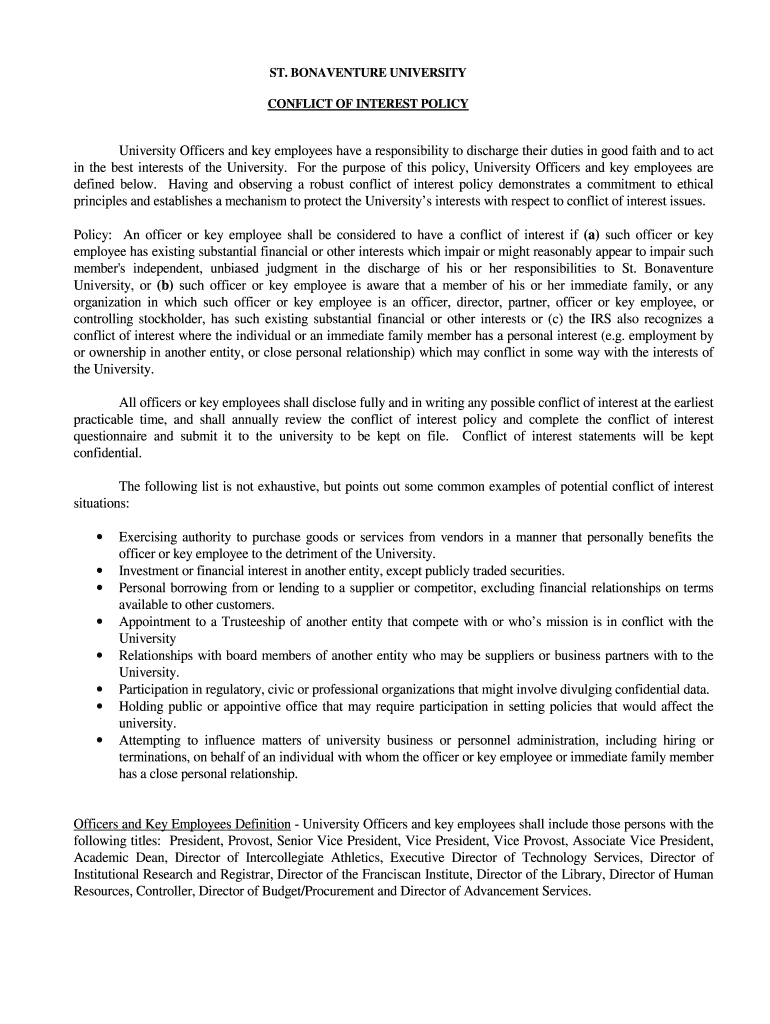 ST. BONAVENTURE UNIVERSITY

CONFLICT OF INTEREST POLICY

University Officers and key employees have a responsibility to discharge their duties in good faith and to act in the best interests of the University. For the purpose of this policy, University Officers and key employees are defined below. Having and observing a robust conflict of interest policy demonstrates a commitment to ethical principles and establishes a mechanism to protect the University's interests with respect to conflict of interest issues.

Policy: An officer or key employee shall be considered to have a conflict of interest if (a) such officer or key employee has existing substantial financial or other interests which impair or might reasonably appear to impair such member's independent, unbiased judgment in the discharge of his or her responsibilities to St. Bonaventure University, or (b) such officer or key employee is aware that a member of his or her immediate family, or any organization in which such officer or key employee is an officer, director, partner, officer or key employee, or controlling stockholder, has such existing substantial financial or other interests or (c) the IRS also recognizes a conflict of interest where the individual or an immediate family member has a personal interest (e.g. employment by or ownership in another entity, or close personal relationship) which may conflict in some way with the interests of the University.

All officers or key employees shall disclose fully and in writing any possible conflict of interest at the earliest practicable time, and shall annually review the conflict of interest policy and complete the conflict of interest questionnaire and submit it to the university to be kept on file. Conflict of interest statements will be kept confidential.

The following list is not exhaustive, but points out some common examples of potential conflict of interest situations:

• Exercising authority to purchase goods or services from vendors in a manner that personally benefits the officer or key employee to the detriment of the University.
• Investment or financial interest in another entity, except publicly traded securities.
• Personal borrowing from or lending to a supplier or competitor, excluding financial relationships on terms available to other customers.
• Appointment to a Trusteeship of another entity that compete with or who's mission is in conflict with the University
• Relationships with board members of another entity who may be suppliers or business partners with to the University.
• Participation in regulatory, civic or professional organizations that might involve divulging confidential data.
• Holding public or appointive office that may require participation in setting policies that would affect the university.
• Attempting to influence matters of university business or personnel administration, including hiring or terminations, on behalf of an individual with whom the officer or key employee or immediate family member has a close personal relationship.

Officers and Key Employees Definition - University Officers and key employees shall include those persons with the following titles: President, Provost, Senior Vice President, Vice President, Vice Provost, Associate Vice President, Academic Dean, Director of Intercollegiate Athletics, Executive Director of Technology Services, Director of Institutional Research and Registrar, Director of the Franciscan Institute, Director of the Library, Director of Human Resources, Controller, Director of Budget/Procurement and Director of Advancement Services.